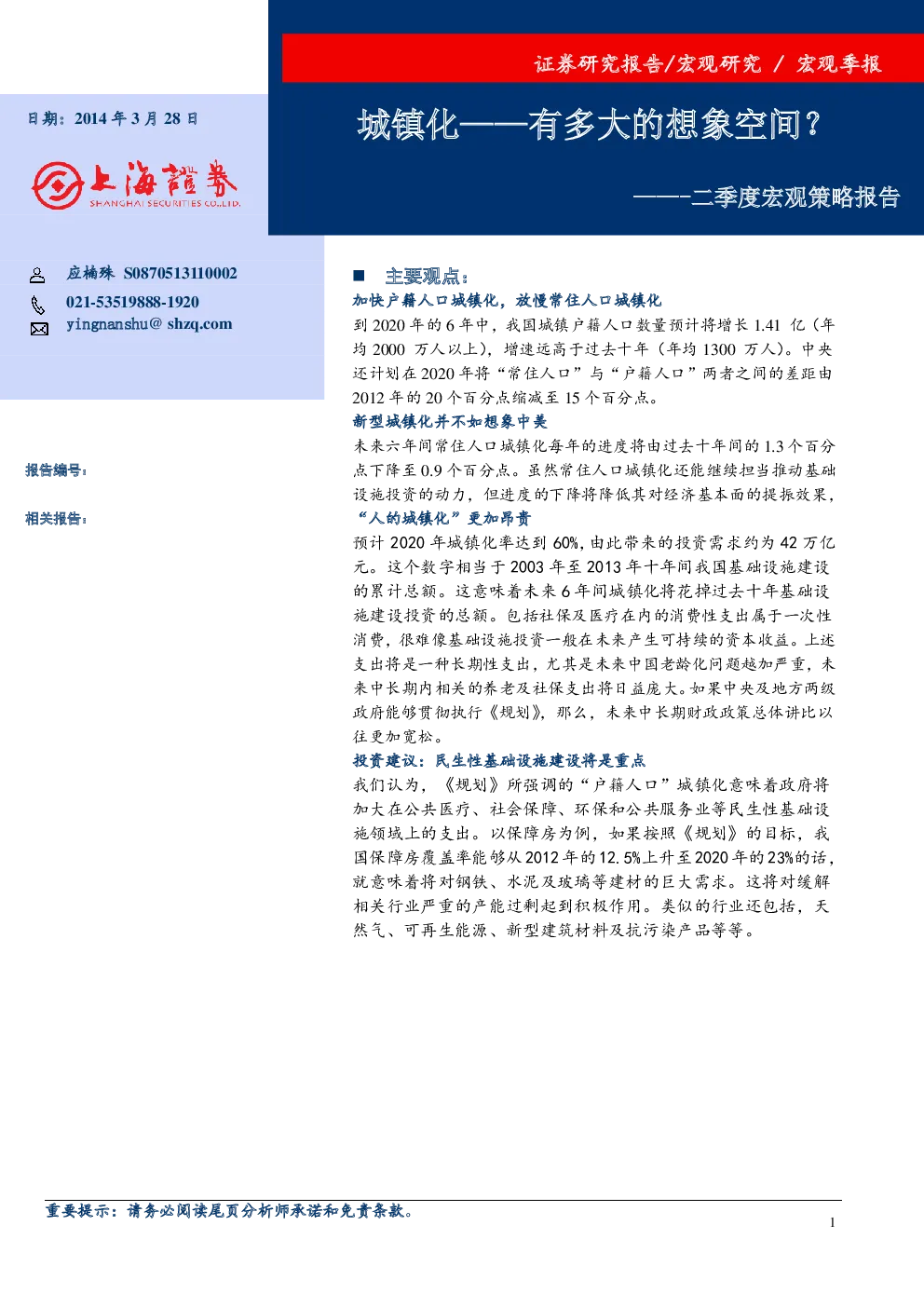 证券研究报告/宏观研究 / 宏观季报

日期：2014年3月28日

上海證券
SHANGHAI SECURITIES CO.,LTD.

城镇化——有多大的想象空间？

——-二季度宏观策略报告

应楠殊 S0870513110002
021-53519888-1920
yingnanshu@ shzq.com

报告编号：

相关报告：

■ 主要观点：

加快户籍人口城镇化，放慢常住人口城镇化

到2020年的6年中，我国城镇户籍人口数量预计将增长1.41亿（年均2000万人以上），增速远高于过去十年（年均1300万人）。中央还计划在2020年将“常住人口”与“户籍人口”两者之间的差距由2012年的20个百分点缩减至15个百分点。

新型城镇化并不如想象中美

未来六年间常住人口城镇化每年的进度将由过去十年间的1.3个百分点下降至0.9个百分点。虽然常住人口城镇化还能继续担当推动基础设施投资的动力，但进度的下降将降低其对经济基本面的提振效果，

“人的城镇化”更加昂贵

预计2020年城镇化率达到60%，由此带来的投资需求约为42万亿元。这个数字相当于2003年至2013年十年间我国基础设施建设的累计总额。这意味着未来6年间城镇化将花掉过去十年基础设施建设投资的总额。包括社保及医疗在内的消费性支出属于一次性消费，很难像基础设施投资一般在未来产生可持续的资本收益。上述支出将是一种长期性支出，尤其是未来中国老龄化问题越加严重，未来中长期内相关的养老及社保支出将日益庞大。如果中央及地方两级政府能够贯彻执行《规划》，那么，未来中长期财政政策总体讲比以往更加宽松。

投资建议：民生性基础设施建设将是重点

我们认为，《规划》所强调的“户籍人口”城镇化意味着政府将加大在公共医疗、社会保障、环保和公共服务业等民生性基础设施领域上的支出。以保障房为例，如果按照《规划》的目标，我国保障房覆盖率能够从2012年的12.5%上升至2020年的23%的话，就意味着将对钢铁、水泥及玻璃等建材的巨大需求。这将对缓解相关行业严重的产能过剩起到积极作用。类似的行业还包括，天然气、可再生能源、新型建筑材料及抗污染产品等等。

重要提示：请务必阅读尾页分析师承诺和免责条款。

1